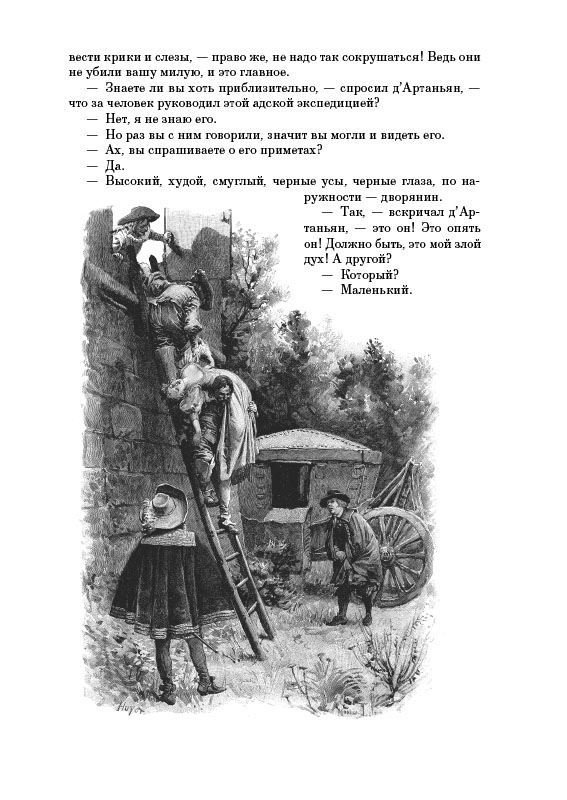 вести крики и слезы, — право же, не надо так сокрушаться! Ведь они не убили вашу милую, и это главное.

— Знаете ли вы хоть приблизительно, — спросил д'Артаньян, — что за человек руководил этой адской экспедицией?

— Нет, я не знаю его.

— Но раз вы с ним говорили, значит вы могли и видеть его.

— Ах, вы спрашиваете о его приметах?

— Да.

— Высокий, худой, смуглый, черные усы, черные глаза, по наружности — дворянин.

— Так, — вскричал д'Артаньян, — это он! Это опять он! Должно быть, это мой злой дух! А другой?

— Который?

— Маленький.